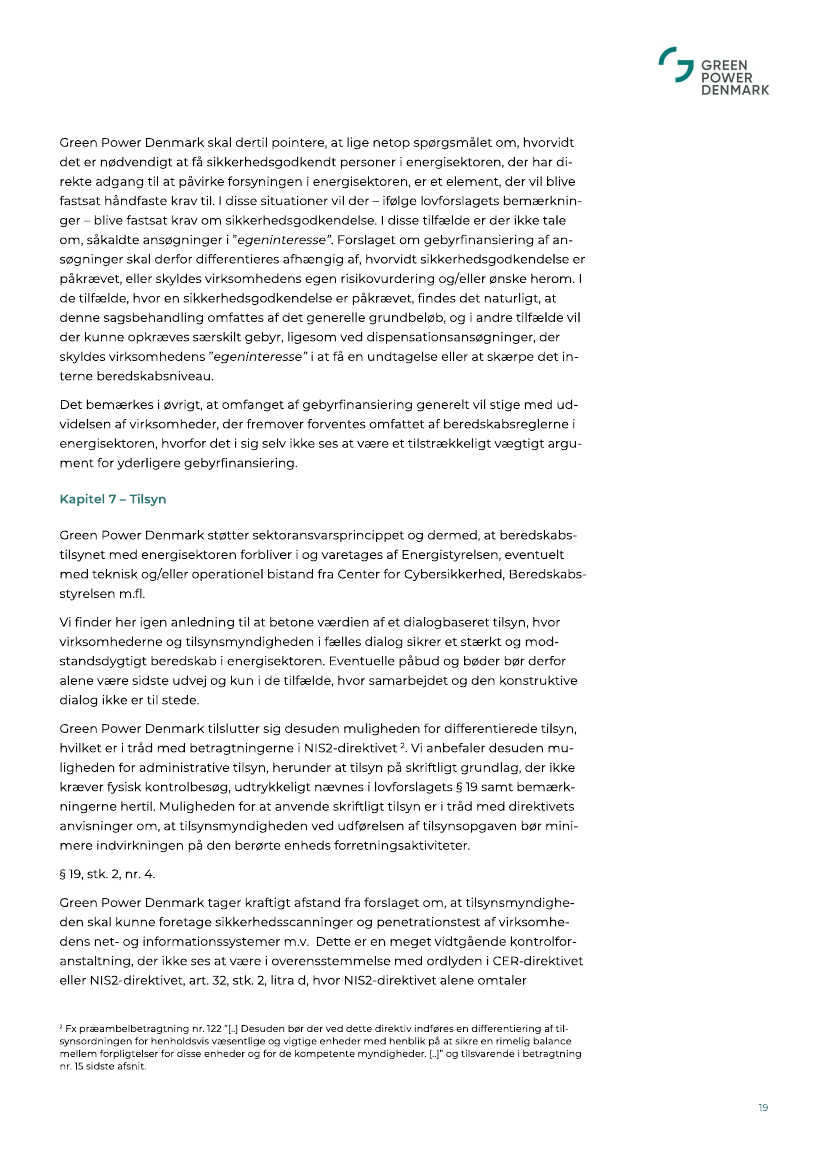 GREEN POWER DENMARK

Green Power Denmark skal dertil pointere, at lige netop spørgsmålet om, hvorvidt det er nødvendigt at få sikkerhedsgodkendt personer i energisektoren, der har direkte adgang til at påvirke forsyningen i energisektoren, er et element, der vil blive fastsat håndfaste krav til. I disse situationer vil der – ifølge lovforslagets bemærkninger – blive fastsat krav om sikkerhedsgodkendelse. I disse tilfælde er der ikke tale om, såkaldte ansøgninger i "egeninteresse". Forslaget om gebyrfinansiering af ansøgninger skal derfor differentieres afhængig af, hvorvidt sikkerhedsgodkendelse er påkrævet, eller skyldes virksomhedens egen risikovurdering og/eller ønske herom. I de tilfælde, hvor en sikkerhedsgodkendelse er påkrævet, findes det naturligt, at denne sagsbehandling omfattes af det generelle grundbeløb, og i andre tilfælde vil der kunne opkræves særskilt gebyr, ligesom ved dispensationsansøgninger, der skyldes virksomhedens "egeninteresse" i at få en undtagelse eller at skærpe det interne beredskabsniveau.

Det bemærkes i øvrigt, at omfanget af gebyrfinansiering generelt vil stige med udvidelsen af virksomheder, der fremover forventes omfattet af beredskabsreglerne i energisektoren, hvorfor det i sig selv ikke ses at være et tilstrækkeligt vægtigt argument for yderligere gebyrfinansiering.

Kapitel 7 – Tilsyn

Green Power Denmark støtter sektoransvarsprincippet og dermed, at beredskabstilsynet med energisektoren forbliver i og varetages af Energistyrelsen, eventuelt med teknisk og/eller operationel bistand fra Center for Cybersikkerhed, Beredskabsstyrelsen m.fl.

Vi finder her igen anledning til at betone værdien af et dialogbaseret tilsyn, hvor virksomhederne og tilsynsmyndigheden i fælles dialog sikrer et stærkt og modstandsdygtigt beredskab i energisektoren. Eventuelle påbud og bøder bør derfor alene være sidste udvej og kun i de tilfælde, hvor samarbejdet og den konstruktive dialog ikke er til stede.

Green Power Denmark tilslutter sig desuden muligheden for differentierede tilsyn, hvilket er i tråd med betragtningerne i NIS2-direktivet $^2$. Vi anbefaler desuden muligheden for administrative tilsyn, herunder at tilsyn på skriftligt grundlag, der ikke kræver fysisk kontrolbesøg, udtrykkeligt nævnes i lovforslagets § 19 samt bemærkningerne hertil. Muligheden for at anvende skriftligt tilsyn er i tråd med direktivets anvisninger om, at tilsynsmyndigheden ved udførelsen af tilsynsopgaven bør minimere indvirkningen på den berørte enheds forretningsaktiviteter.

§ 19, stk. 2, nr. 4.

Green Power Denmark tager kraftigt afstand fra forslaget om, at tilsynsmyndigheden skal kunne foretage sikkerhedsscanninger og penetrationstest af virksomhedens net- og informationssystemer m.v. Dette er en meget vidtgående kontrolforanstaltning, der ikke ses at være i overensstemmelse med ordlyden i CER-direktivet eller NIS2-direktivet, art. 32, stk. 2, litra d, hvor NIS2-direktivet alene omtaler

$^2$ Fx præambelbetragtning nr. 122 "[..] Desuden bør der ved dette direktiv indføres en differentiering af tilsynsordningen for henholdsvis væsentlige og vigtige enheder med henblik på at sikre en rimelig balance mellem forpligtelser for disse enheder og for de kompetente myndigheder. [..]" og tilsvarende i betragtning nr. 15 sidste afsnit.

19